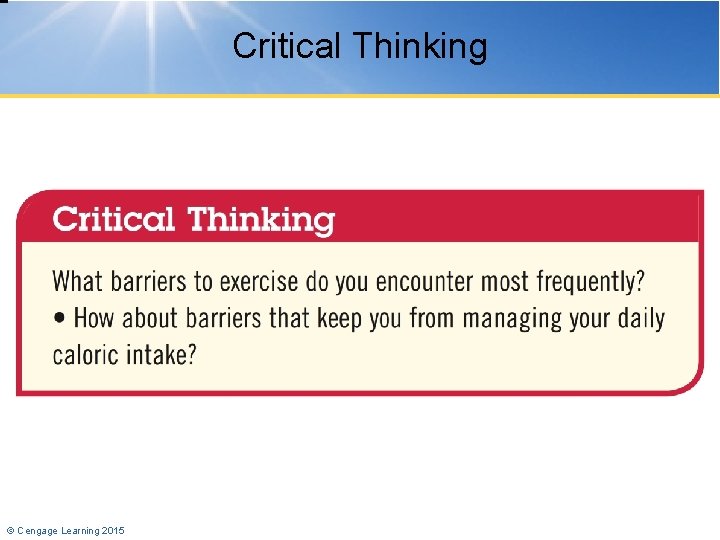 Critical Thinking

Critical Thinking

What barriers to exercise do you encounter most frequently?
• How about barriers that keep you from managing your daily caloric intake?

© Cengage Learning 2015